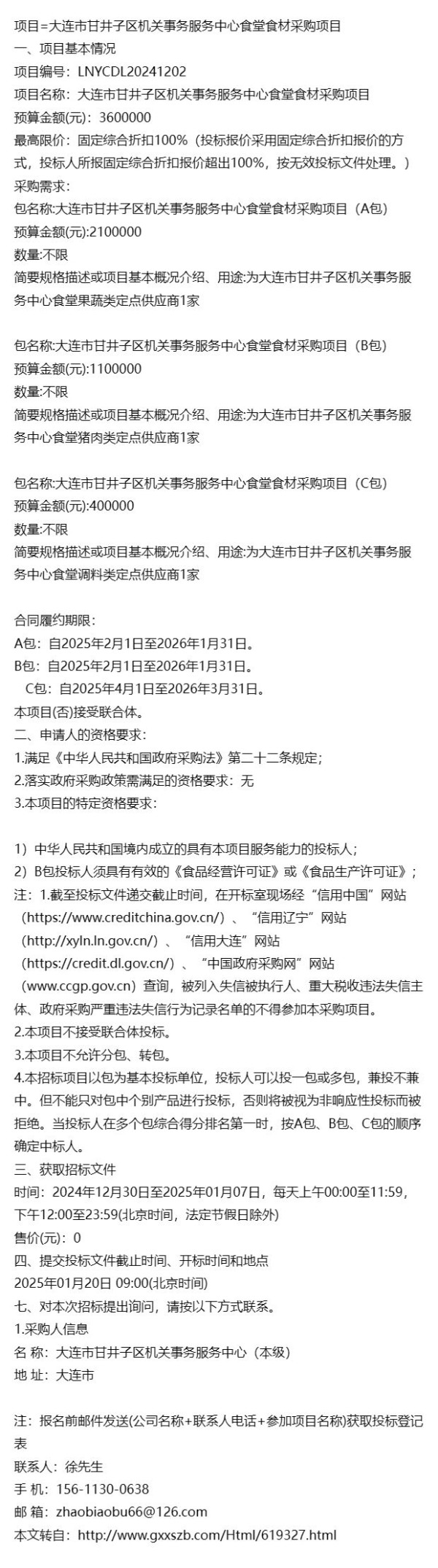 项目=大连市甘井子区机关事务服务中心食堂食材采购项目
一、项目基本情况
项目编号：LNYCDL20241202
项目名称：大连市甘井子区机关事务服务中心食堂食材采购项目
预算金额(元)：3600000
最高限价：固定综合折扣100%（投标报价采用固定综合折扣报价的方式，投标人所报固定综合折扣报价超出100%，按无效投标文件处理。）
采购需求：
包名称:大连市甘井子区机关事务服务中心食堂食材采购项目（A包）
预算金额(元):2100000
数量:不限
简要规格描述或项目基本概况介绍、用途:为大连市甘井子区机关事务服务中心食堂果蔬类定点供应商1家

包名称:大连市甘井子区机关事务服务中心食堂食材采购项目（B包）
预算金额(元):1100000
数量:不限
简要规格描述或项目基本概况介绍、用途:为大连市甘井子区机关事务服务中心食堂猪肉类定点供应商1家

包名称:大连市甘井子区机关事务服务中心食堂食材采购项目（C包）
预算金额(元):400000
数量:不限
简要规格描述或项目基本概况介绍、用途:为大连市甘井子区机关事务服务中心食堂调料类定点供应商1家

合同履约期限：
A包：自2025年2月1日至2026年1月31日。
B包：自2025年2月1日至2026年1月31日。
C包：自2025年4月1日至2026年3月31日。
本项目(否)接受联合体。
二、申请人的资格要求：
1.满足《中华人民共和国政府采购法》第二十二条规定；
2.落实政府采购政策需满足的资格要求：无
3.本项目的特定资格要求：

1）中华人民共和国境内成立的具有本项目服务能力的投标人；
2）B包投标人须具有有效的《食品经营许可证》或《食品生产许可证》；
注：1.截至投标文件递交截止时间，在开标室现场经“信用中国”网站（https://www.creditchina.gov.cn/）、“信用辽宁”网站（http://xyln.ln.gov.cn/）、“信用大连”网站（https://credit.dl.gov.cn/）、“中国政府采购网”网站（www.ccgp.gov.cn）查询，被列入失信被执行人、重大税收违法失信主体、政府采购严重违法失信行为记录名单的不得参加本采购项目。
2.本项目不接受联合体投标。
3.本项目不允许分包、转包。
4.本招标项目以包为基本投标单位，投标人可以投一包或多包，兼投不兼中。但不能只对包中个别产品进行投标，否则将被视为非响应性投标而被拒绝。当投标人在多个包综合得分排名第一时，按A包、B包、C包的顺序确定中标人。
三、获取招标文件
时间：2024年12月30日至2025年01月07日，每天上午00:00至11:59，下午12:00至23:59(北京时间，法定节假日除外)
售价(元)：0
四、提交投标文件截止时间、开标时间和地点
2025年01月20日 09:00(北京时间)
七、对本次招标提出询问，请按以下方式联系。
1.采购人信息
名 称：大连市甘井子区机关事务服务中心（本级）
地 址：大连市

注：报名前邮件发送(公司名称+联系人电话+参加项目名称)获取投标登记表
联系人：徐先生
手 机：156-1130-0638
邮 箱：zhaobiaobu66@126.com
本文转自：http://www.gxxszb.com/Html/619327.html